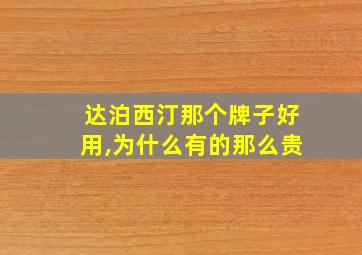 达泊西汀那个牌子好用,为什么有的那么贵